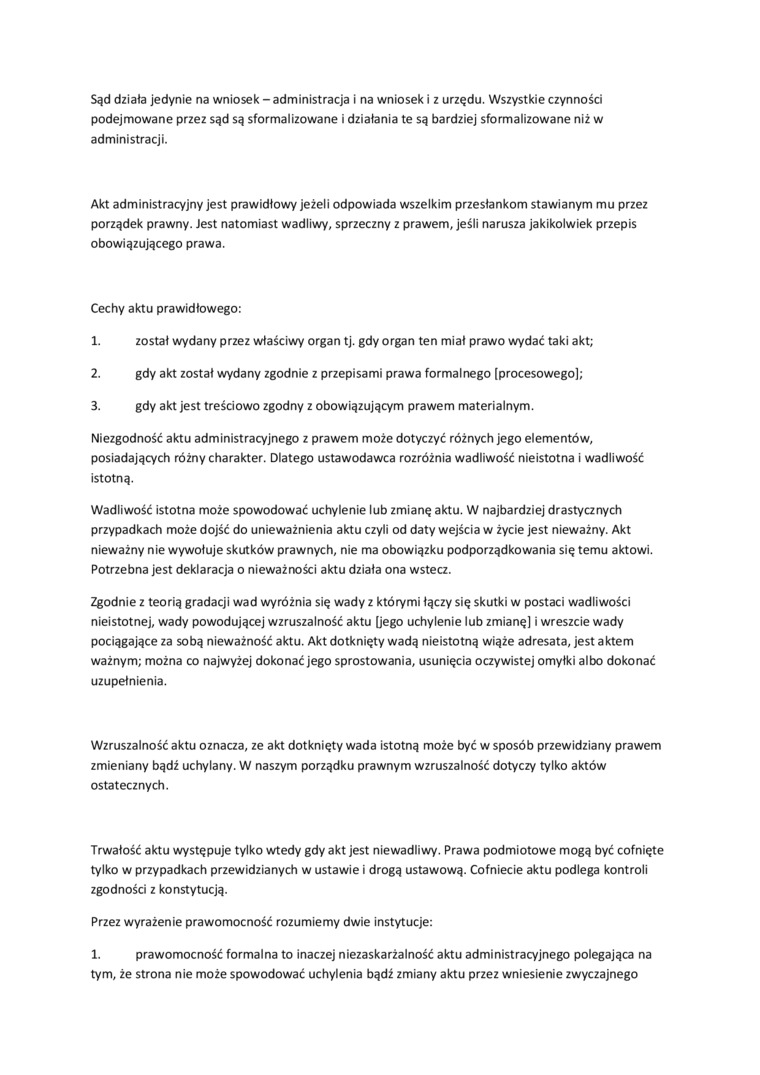 Sąd działa jedynie na wniosek – administracja i na wniosek i z urzędu. Wszystkie czynności podejmowane przez sąd są sformalizowane i działania te są bardziej sformalizowane niż w administracji.

Akt administracyjny jest prawidłowy jeżeli odpowiada wszelkim przesłankom stawianym mu przez porządek prawny. Jest natomiast wadliwy, sprzeczny z prawem, jeśli narusza jakikolwiek przepis obowiązującego prawa.

Cechy aktu prawidłowego:

1. został wydany przez właściwy organ tj. gdy organ ten miał prawo wydać taki akt;

2. gdy akt został wydany zgodnie z przepisami prawa formalnego [procesowego];

3. gdy akt jest treściowo zgodny z obowiązującym prawem materialnym.

Niezgodność aktu administracyjnego z prawem może dotyczyć różnych jego elementów, posiadających różny charakter. Dlatego ustawodawca rozróżnia wadliwość nieistotna i wadliwość istotną.

Wadliwość istotna może spowodować uchylenie lub zmianę aktu. W najbardziej drastycznych przypadkach może dojść do unieważnienia aktu czyli od daty wejścia w życie jest nieważny. Akt nieważny nie wywołuje skutków prawnych, nie ma obowiązku podporządkowania się temu aktowi. Potrzebna jest deklaracja o nieważności aktu działa ona wstecz.

Zgodnie z teorią gradacji wad wyróżnia się wady z którymi łączy się skutki w postaci wadliwości nieistotnej, wady powodującej wzruszalność aktu [jego uchylenie lub zmianę] i wreszcie wady pociągające za sobą nieważność aktu. Akt dotknięty wadą nieistotną wiąże adresata, jest aktem ważnym; można co najwyżej dokonać jego sprostowania, usunięcia oczywistej omyłki albo dokonać uzupełnienia.

Wzruszalność aktu oznacza, ze akt dotknięty wada istotną może być w sposób przewidziany prawem zmieniany bądź uchylany. W naszym porządku prawnym wzruszalność dotyczy tylko aktów ostatecznych.

Trwałość aktu występuje tylko wtedy gdy akt jest niewadliwy. Prawa podmiotowe mogą być cofnięte tylko w przypadkach przewidzianych w ustawie i drogą ustawową. Cofniecie aktu podlega kontroli zgodności z konstytucją.

Przez wyrażenie prawomocność rozumiemy dwie instytucje:

1. prawomocność formalna to inaczej niezaskarżalność aktu administracyjnego polegająca na tym, że strona nie może spowodować uchylenia bądź zmiany aktu przez wniesienie zwyczajnego